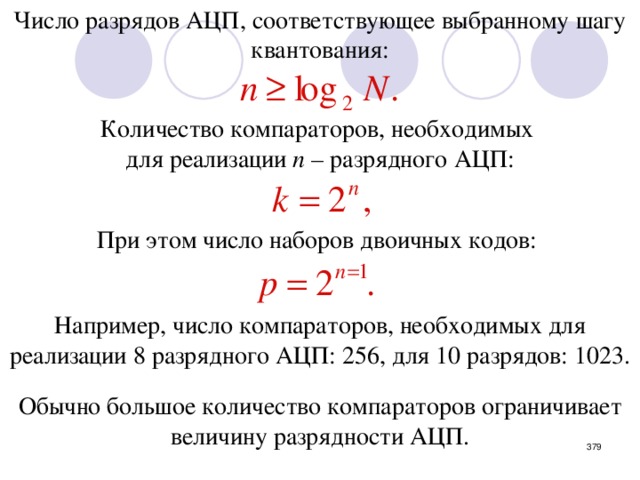 Число разрядов АЦП, соответствующее выбранному шагу квантования:

$n \geq \log_2 N.$

Количество компараторов, необходимых для реализации $n$ – разрядного АЦП:

$k = 2^n,$

При этом число наборов двоичных кодов:

$p = 2^{n=1}.$

Например, число компараторов, необходимых для реализации 8 разрядного АЦП: 256, для 10 разрядов: 1023.

Обычно большое количество компараторов ограничивает величину разрядности АЦП.

379